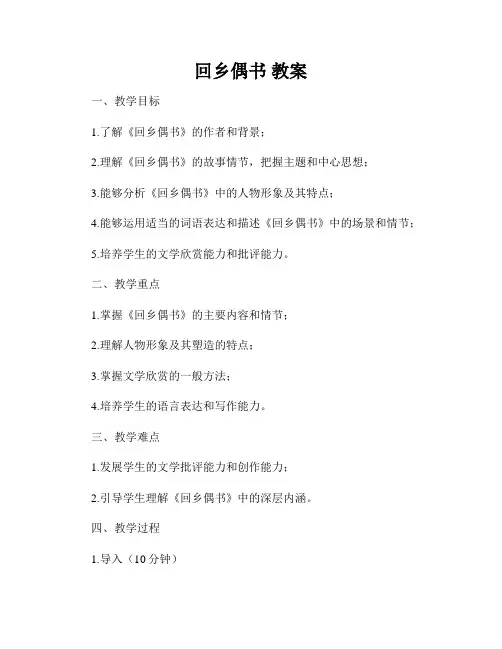 回乡偶书 教案

一、教学目标

1.了解《回乡偶书》的作者和背景；

2.理解《回乡偶书》的故事情节，把握主题和中心思想；

3.能够分析《回乡偶书》中的人物形象及其特点；

4.能够运用适当的词语表达和描述《回乡偶书》中的场景和情节；

5.培养学生的文学欣赏能力和批评能力。

二、教学重点

1.掌握《回乡偶书》的主要内容和情节；

2.理解人物形象及其塑造的特点；

3.掌握文学欣赏的一般方法；

4.培养学生的语言表达和写作能力。

三、教学难点

1.发展学生的文学批评能力和创作能力；

2.引导学生理解《回乡偶书》中的深层内涵。

四、教学过程

1.导入（10分钟）